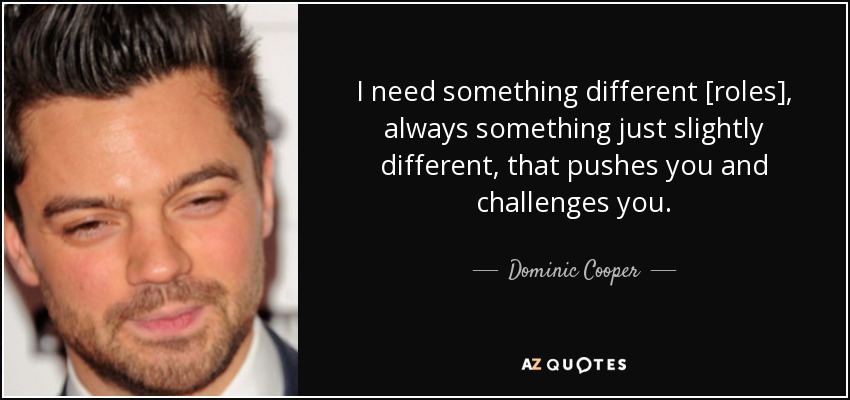 I need something different [roles], always something just slightly different, that pushes you and challenges you.

— Dominic Cooper —

AZ QUOTES